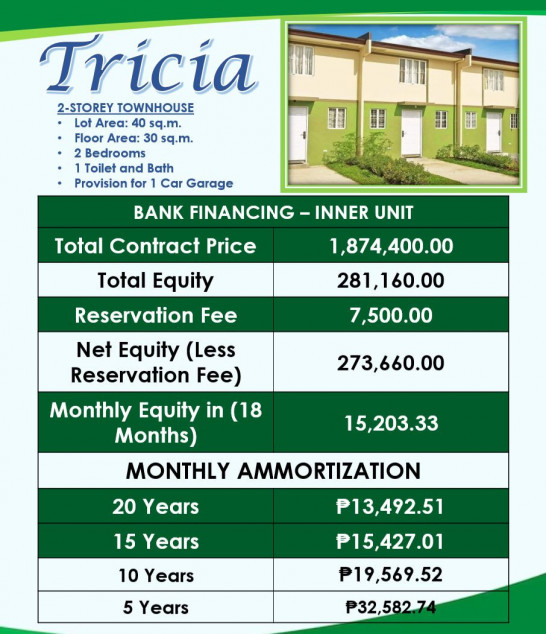 Tricia

2-STOREY TOWNHOUSE
• Lot Area: 40 sq.m.
• Floor Area: 30 sq.m.
• 2 Bedrooms
• 1 Toilet and Bath
• Provision for 1 Car Garage

| BANK FINANCING – INNER UNIT | |
|---|---|
| Total Contract Price | 1,874,400.00 |
| Total Equity | 281,160.00 |
| Reservation Fee | 7,500.00 |
| Net Equity (Less Reservation Fee) | 273,660.00 |
| Monthly Equity in (18 Months) | 15,203.33 |
| MONTHLY AMMORTIZATION | |
| 20 Years | ₱13,492.51 |
| 15 Years | ₱15,427.01 |
| 10 Years | ₱19,569.52 |
| 5 Years | ₱32,582.74 |